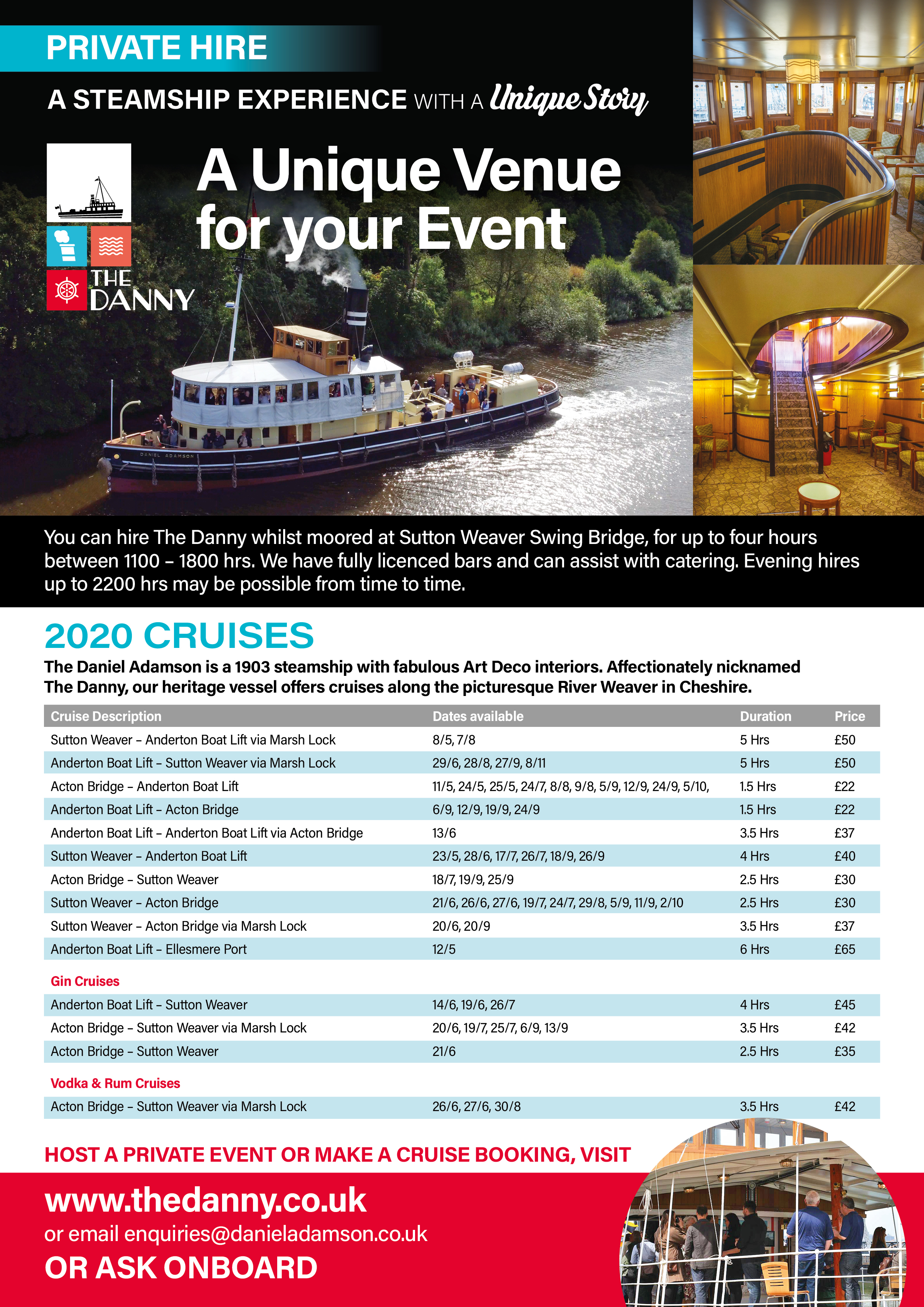 PRIVATE HIRE

A STEAMSHIP EXPERIENCE WITH A Unique Story

THE DANNY

A Unique Venue for your Event

DANIEL ADAMSON

You can hire The Danny whilst moored at Sutton Weaver Swing Bridge, for up to four hours between 1100 – 1800 hrs. We have fully licenced bars and can assist with catering. Evening hires up to 2200 hrs may be possible from time to time.

2020 CRUISES

The Daniel Adamson is a 1903 steamship with fabulous Art Deco interiors. Affectionately nicknamed The Danny, our heritage vessel offers cruises along the picturesque River Weaver in Cheshire.

| Cruise Description | Dates available | Duration | Price |
|---|---|---|---|
| Sutton Weaver – Anderton Boat Lift via Marsh Lock | 8/5, 7/8 | 5 Hrs | £50 |
| Anderton Boat Lift – Sutton Weaver via Marsh Lock | 29/6, 28/8, 27/9, 8/11 | 5 Hrs | £50 |
| Acton Bridge – Anderton Boat Lift | 11/5, 24/5, 25/5, 24/7, 8/8, 9/8, 5/9, 12/9, 24/9, 5/10, | 1.5 Hrs | £22 |
| Anderton Boat Lift – Acton Bridge | 6/9, 12/9, 19/9, 24/9 | 1.5 Hrs | £22 |
| Anderton Boat Lift – Anderton Boat Lift via Acton Bridge | 13/6 | 3.5 Hrs | £37 |
| Sutton Weaver – Anderton Boat Lift | 23/5, 28/6, 17/7, 26/7, 18/9, 26/9 | 4 Hrs | £40 |
| Acton Bridge – Sutton Weaver | 18/7, 19/9, 25/9 | 2.5 Hrs | £30 |
| Sutton Weaver – Acton Bridge | 21/6, 26/6, 27/6, 19/7, 24/7, 29/8, 5/9, 11/9, 2/10 | 2.5 Hrs | £30 |
| Sutton Weaver – Acton Bridge via Marsh Lock | 20/6, 20/9 | 3.5 Hrs | £37 |
| Anderton Boat Lift – Ellesmere Port | 12/5 | 6 Hrs | £65 |
| Gin Cruises | | | |
| Anderton Boat Lift – Sutton Weaver | 14/6, 19/6, 26/7 | 4 Hrs | £45 |
| Acton Bridge – Sutton Weaver via Marsh Lock | 20/6, 19/7, 25/7, 6/9, 13/9 | 3.5 Hrs | £42 |
| Acton Bridge – Sutton Weaver | 21/6 | 2.5 Hrs | £35 |
| Vodka & Rum Cruises | | | |
| Acton Bridge – Sutton Weaver via Marsh Lock | 26/6, 27/6, 30/8 | 3.5 Hrs | £42 |

HOST A PRIVATE EVENT OR MAKE A CRUISE BOOKING, VISIT

www.thedanny.co.uk
or email enquiries@danieladamson.co.uk
OR ASK ONBOARD